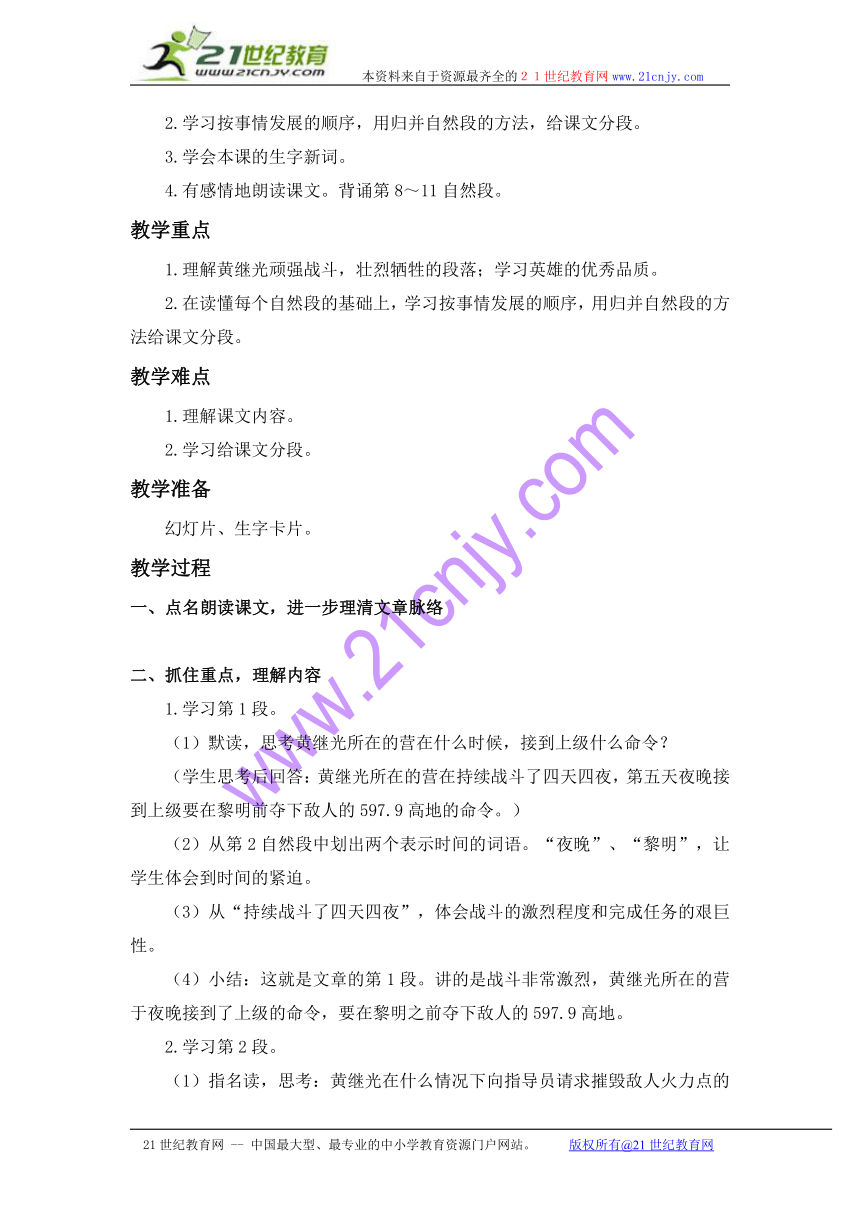 21世纪教育
www.21cnjy.com
本资料来自于资源最齐全的２１世纪教育网www.21cnjy.com

2.学习按事情发展的顺序，用归并自然段的方法，给课文分段。

3.学会本课的生字新词。

4.有感情地朗读课文。背诵第8～11自然段。

教学重点

1.理解黄继光顽强战斗，壮烈牺牲的段落；学习英雄的优秀品质。

2.在读懂每个自然段的基础上，学习按事情发展的顺序，用归并自然段的方法给课文分段。

教学难点

1.理解课文内容。

2.学习给课文分段。

教学准备

幻灯片、生字卡片。

教学过程

一、点名朗读课文，进一步理清文章脉络

二、抓住重点，理解内容

1.学习第1段。

（1）默读，思考黄继光所在的营在什么时候，接到上级什么命令？

（学生思考后回答：黄继光所在的营在持续战斗了四天四夜，第五天夜晚接到上级要在黎明前夺下敌人的597.9高地的命令。）

（2）从第2自然段中划出两个表示时间的词语。“夜晚”、“黎明”，让学生体会到时间的紧迫。

（3）从“持续战斗了四天四夜”，体会战斗的激烈程度和完成任务的艰巨性。

（4）小结：这就是文章的第1段。讲的是战斗非常激烈，黄继光所在的营于夜晚接到了上级的命令，要在黎明之前夺下敌人的597.9高地。

2.学习第2段。

（1）指名读，思考：黄继光在什么情况下向指导员请求摧毁敌人火力点的

www.21cnjy.com

21世纪教育网 -- 中国最大型、最专业的中小学教育资源门户网站。 版权所有@21世纪教育网